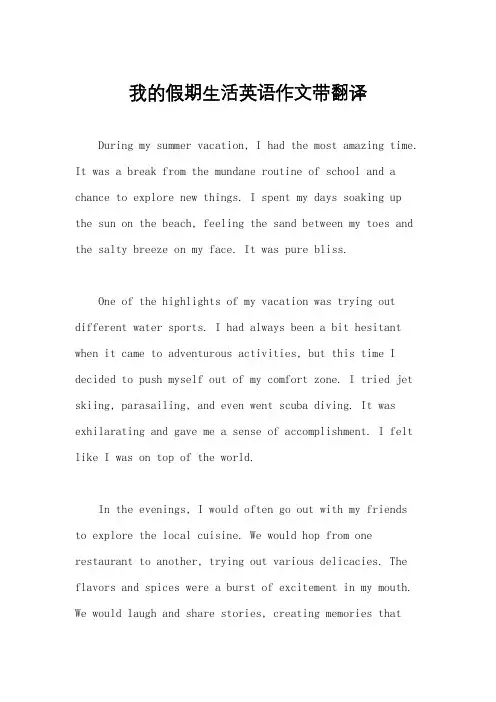 我的假期生活英语作文带翻译

During my summer vacation, I had the most amazing time. It was a break from the mundane routine of school and a chance to explore new things. I spent my days soaking up the sun on the beach, feeling the sand between my toes and the salty breeze on my face. It was pure bliss.

One of the highlights of my vacation was trying out different water sports. I had always been a bit hesitant when it came to adventurous activities, but this time I decided to push myself out of my comfort zone. I tried jet skiing, parasailing, and even went scuba diving. It was exhilarating and gave me a sense of accomplishment. I felt like I was on top of the world.

In the evenings, I would often go out with my friends to explore the local cuisine. We would hop from one restaurant to another, trying out various delicacies. The flavors and spices were a burst of excitement in my mouth. We would laugh and share stories, creating memories that